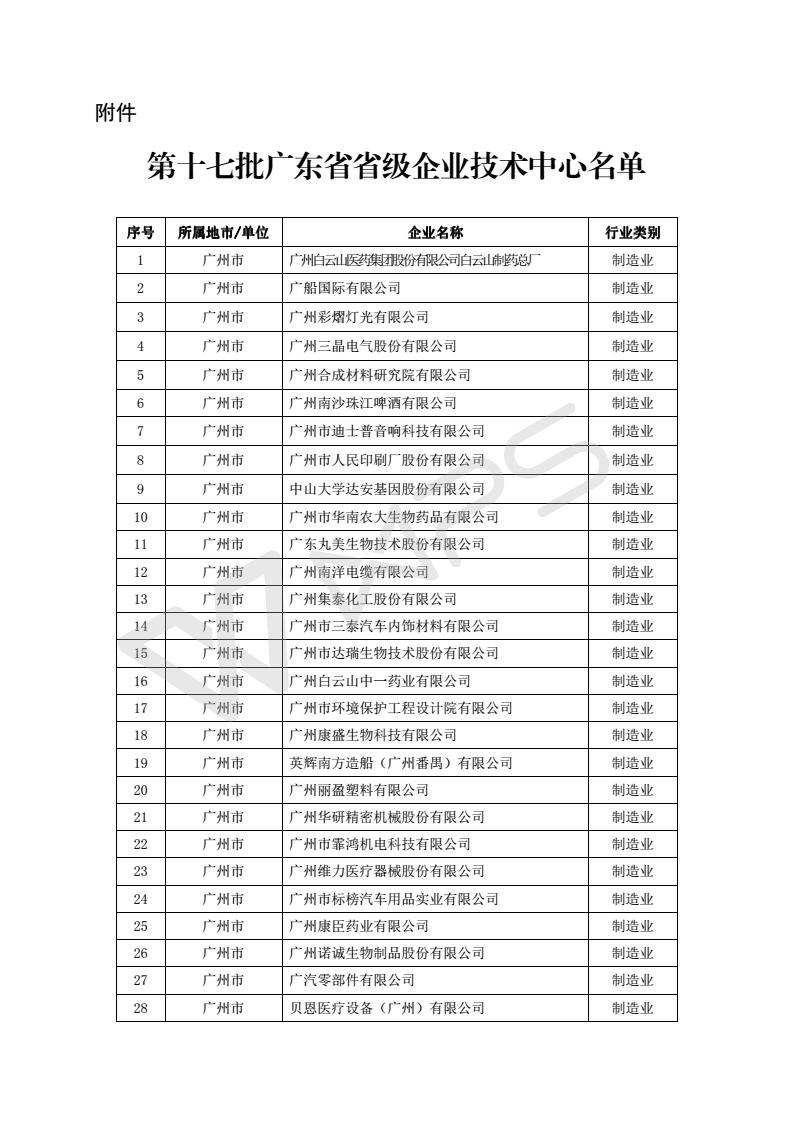 附件

第十七批广东省省级企业技术中心名单

| 序号 | 所属地市/单位 | 企业名称 | 行业类别 |
|---|---|---|---|
| 1 | 广州市 | 广州白云山医药集团股份有限公司白云山制药总厂 | 制造业 |
| 2 | 广州市 | 广船国际有限公司 | 制造业 |
| 3 | 广州市 | 广州彩熠灯光有限公司 | 制造业 |
| 4 | 广州市 | 广州三晶电气股份有限公司 | 制造业 |
| 5 | 广州市 | 广州合成材料研究院有限公司 | 制造业 |
| 6 | 广州市 | 广州南沙珠江啤酒有限公司 | 制造业 |
| 7 | 广州市 | 广州市迪士普音响科技有限公司 | 制造业 |
| 8 | 广州市 | 广州市人民印刷厂股份有限公司 | 制造业 |
| 9 | 广州市 | 中山大学达安基因股份有限公司 | 制造业 |
| 10 | 广州市 | 广州市华南农大生物药品有限公司 | 制造业 |
| 11 | 广州市 | 广东丸美生物技术股份有限公司 | 制造业 |
| 12 | 广州市 | 广州南洋电缆有限公司 | 制造业 |
| 13 | 广州市 | 广州集泰化工股份有限公司 | 制造业 |
| 14 | 广州市 | 广州市三泰汽车内饰材料有限公司 | 制造业 |
| 15 | 广州市 | 广州市达瑞生物技术股份有限公司 | 制造业 |
| 16 | 广州市 | 广州白云山中一药业有限公司 | 制造业 |
| 17 | 广州市 | 广州市环境保护工程设计院有限公司 | 制造业 |
| 18 | 广州市 | 广州康盛生物科技有限公司 | 制造业 |
| 19 | 广州市 | 英辉南方造船（广州番禺）有限公司 | 制造业 |
| 20 | 广州市 | 广州丽盈塑料有限公司 | 制造业 |
| 21 | 广州市 | 广州华研精密机械股份有限公司 | 制造业 |
| 22 | 广州市 | 广州市霏鸿机电科技有限公司 | 制造业 |
| 23 | 广州市 | 广州维力医疗器械股份有限公司 | 制造业 |
| 24 | 广州市 | 广州市标榜汽车用品实业有限公司 | 制造业 |
| 25 | 广州市 | 广州康臣药业有限公司 | 制造业 |
| 26 | 广州市 | 广州诺诚生物制品股份有限公司 | 制造业 |
| 27 | 广州市 | 广汽零部件有限公司 | 制造业 |
| 28 | 广州市 | 贝恩医疗设备（广州）有限公司 | 制造业 |